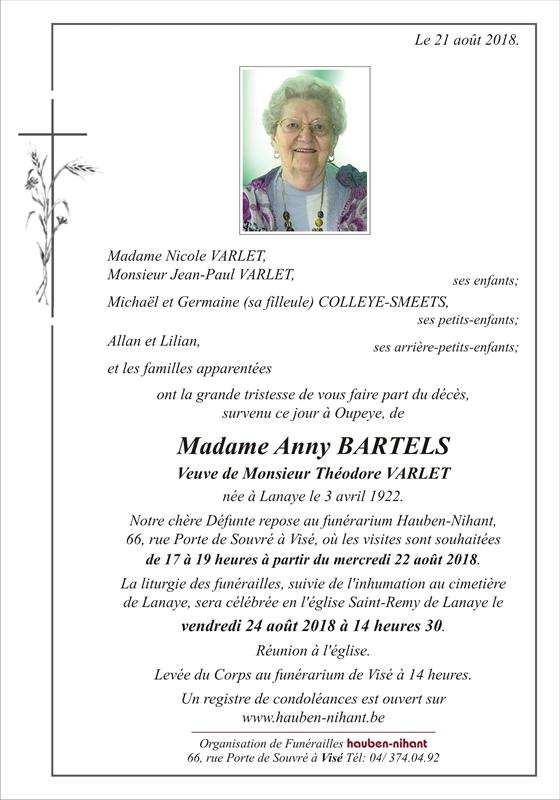 Le 21 août 2018.

Madame Nicole VARLET,
Monsieur Jean-Paul VARLET,
ses enfants;

Michaël et Germaine (sa filleule) COLLEYE-SMEETS,
ses petits-enfants;

Allan et Lilian,
ses arrière-petits-enfants;

et les familles apparentées

ont la grande tristesse de vous faire part du décès, survenu ce jour à Oupeye, de

Madame Anny BARTELS

Veuve de Monsieur Théodore VARLET

née à Lanaye le 3 avril 1922.

Notre chère Défunte repose au funérarium Hauben-Nihant, 66, rue Porte de Souvré à Visé, où les visites sont souhaitées de 17 à 19 heures à partir du mercredi 22 août 2018.

La liturgie des funérailles, suivie de l'inhumation au cimetière de Lanaye, sera célébrée en l'église Saint-Remy de Lanaye le vendredi 24 août 2018 à 14 heures 30.

Réunion à l'église.

Levée du Corps au funérarium de Visé à 14 heures.

Un registre de condoléances est ouvert sur www.hauben-nihant.be

Organisation de Funérailles hauben-nihant
66, rue Porte de Souvré à Visé Tél: 04/ 374.04.92